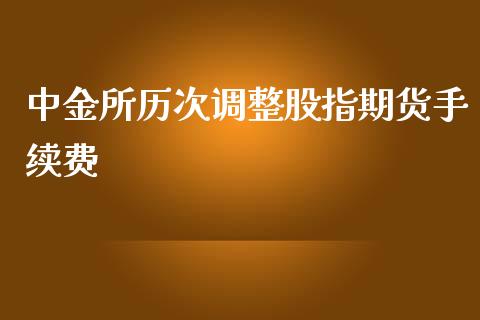 中金所历次调整股指期货手续费